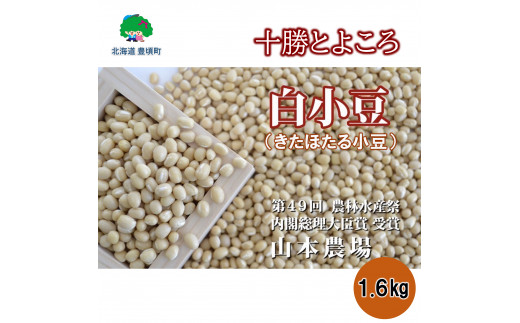 北海道 豊頃町

十勝とよころ

白小豆
（きたほたる小豆）

第49回 農林水産祭
内閣総理大臣賞 受賞
山本農場

1.6kg